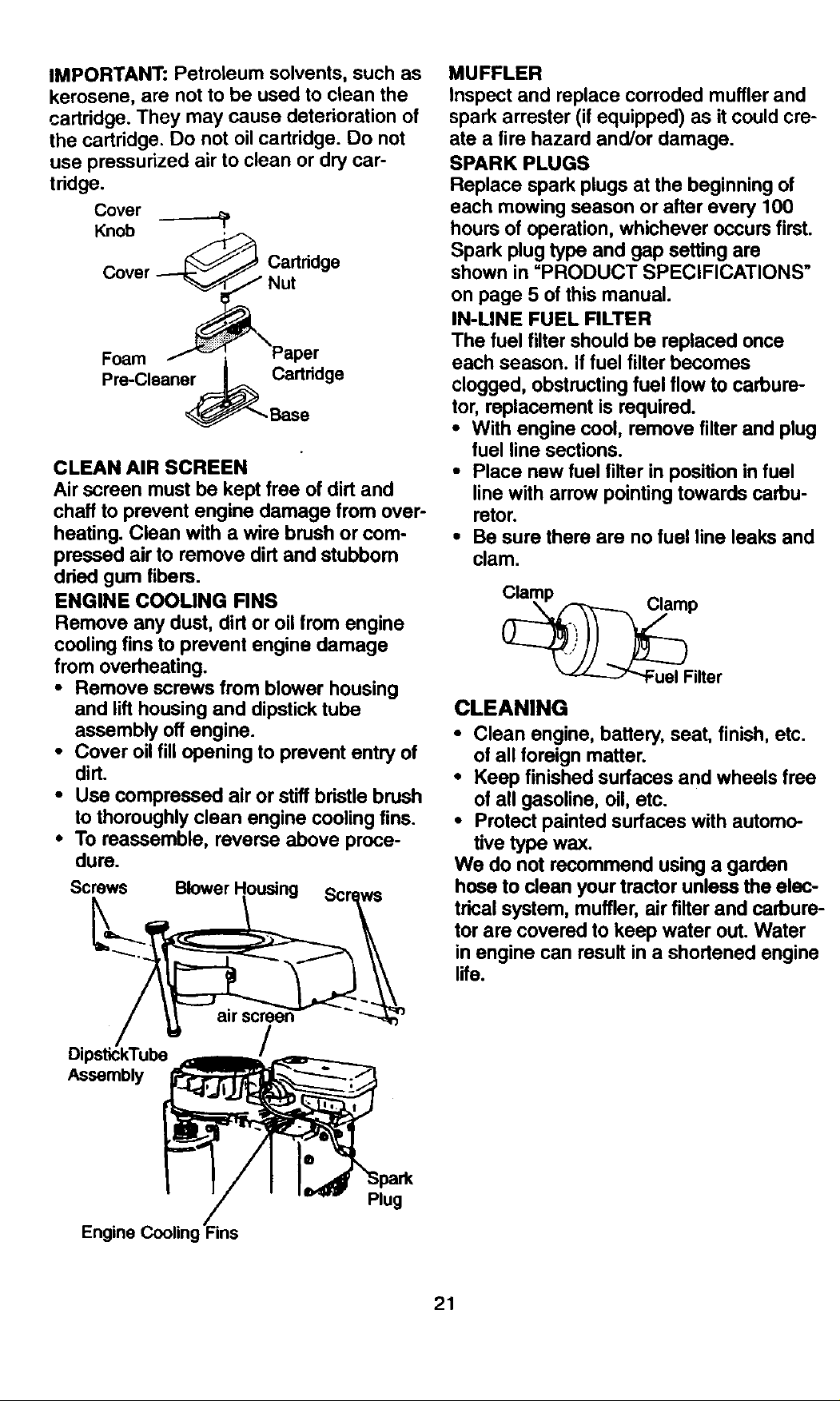 IMPORTANT: Petroleum solvents, such as kerosene, are not to be used to clean the cartridge. They may cause deterioration of the cartridge. Do not oil cartridge. Do not use pressurized air to clean or dry cartridge.

Cover Knob
Cover
Cartridge Nut
Foam Pre-Cleaner
Paper Cartridge
Base

CLEAN AIR SCREEN
Air screen must be kept free of dirt and chaff to prevent engine damage from overheating. Clean with a wire brush or compressed air to remove dirt and stubborn dried gum fibers.

ENGINE COOLING FINS
Remove any dust, dirt or oil from engine cooling fins to prevent engine damage from overheating.
• Remove screws from blower housing and lift housing and dipstick tube assembly off engine.
• Cover oil fill opening to prevent entry of dirt.
• Use compressed air or stiff bristle brush to thoroughly clean engine cooling fins.
• To reassemble, reverse above procedure.

Screws
Blower Housing
Screws
air screen
DipstickTube Assembly
Spark Plug
Engine Cooling Fins

MUFFLER
Inspect and replace corroded muffler and spark arrester (if equipped) as it could create a fire hazard and/or damage.

SPARK PLUGS
Replace spark plugs at the beginning of each mowing season or after every 100 hours of operation, whichever occurs first. Spark plug type and gap setting are shown in "PRODUCT SPECIFICATIONS" on page 5 of this manual.

IN-LINE FUEL FILTER
The fuel filter should be replaced once each season. If fuel filter becomes clogged, obstructing fuel flow to carburetor, replacement is required.
• With engine cool, remove filter and plug fuel line sections.
• Place new fuel filter in position in fuel line with arrow pointing towards carburetor.
• Be sure there are no fuel line leaks and clam.

Clamp
Clamp
Fuel Filter

CLEANING
• Clean engine, battery, seat, finish, etc. of all foreign matter.
• Keep finished surfaces and wheels free of all gasoline, oil, etc.
• Protect painted surfaces with automotive type wax.
We do not recommend using a garden hose to clean your tractor unless the electrical system, muffler, air filter and carburetor are covered to keep water out. Water in engine can result in a shortened engine life.

21